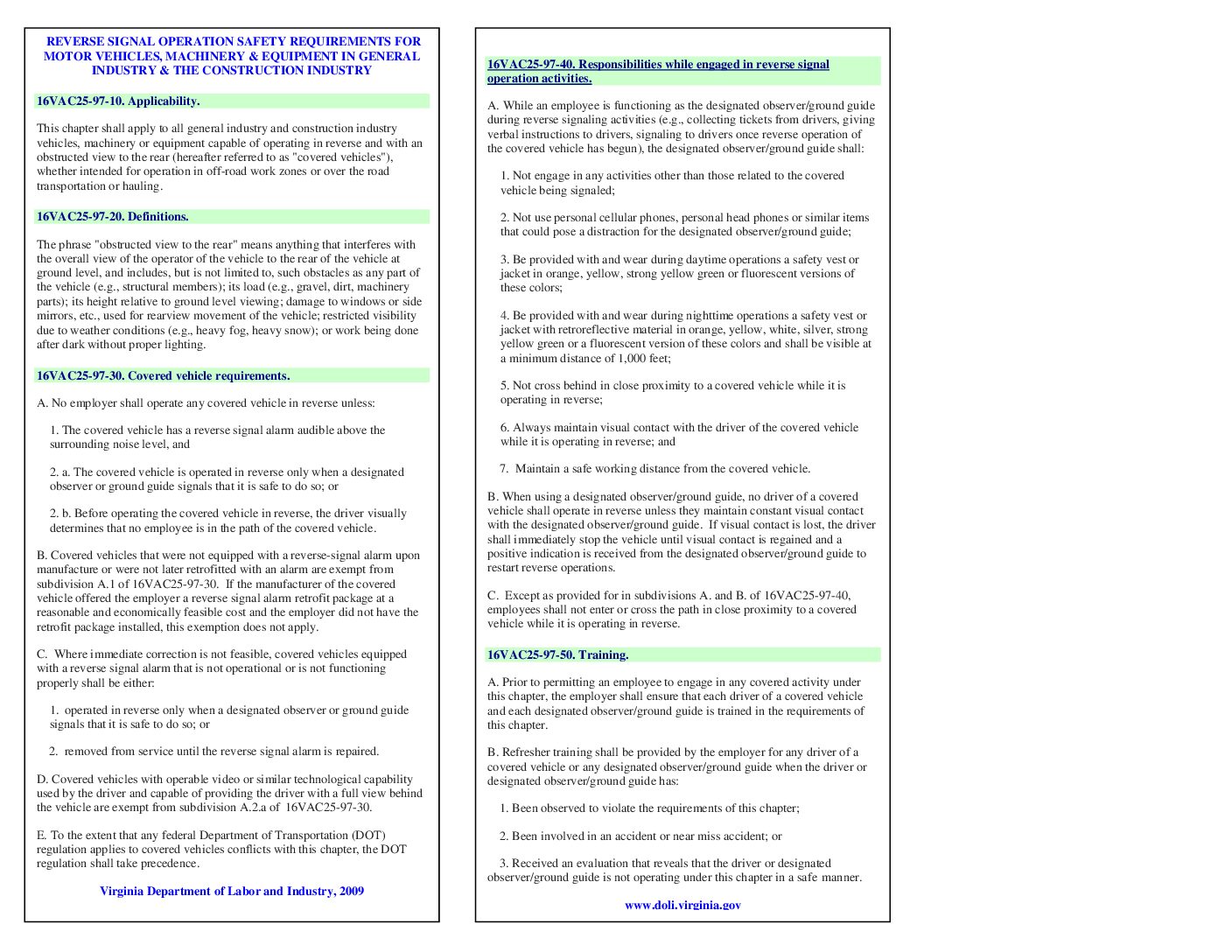 REVERSE SIGNAL OPERATION SAFETY REQUIREMENTS FOR MOTOR VEHICLES, MACHINERY & EQUIPMENT IN GENERAL INDUSTRY & THE CONSTRUCTION INDUSTRY

16VAC25-97-10. Applicability.

This chapter shall apply to all general industry and construction industry vehicles, machinery or equipment capable of operating in reverse and with an obstructed view to the rear (hereafter referred to as "covered vehicles"), whether intended for operation in off-road work zones or over the road transportation or hauling.

16VAC25-97-20. Definitions.

The phrase "obstructed view to the rear" means anything that interferes with the overall view of the operator of the vehicle to the rear of the vehicle at ground level, and includes, but is not limited to, such obstacles as any part of the vehicle (e.g., structural members); its load (e.g., gravel, dirt, machinery parts); its height relative to ground level viewing; damage to windows or side mirrors, etc., used for rearview movement of the vehicle; restricted visibility due to weather conditions (e.g., heavy fog, heavy snow); or work being done after dark without proper lighting.

16VAC25-97-30. Covered vehicle requirements.

A. No employer shall operate any covered vehicle in reverse unless:

1. The covered vehicle has a reverse signal alarm audible above the surrounding noise level, and

2. a. The covered vehicle is operated in reverse only when a designated observer or ground guide signals that it is safe to do so; or

2. b. Before operating the covered vehicle in reverse, the driver visually determines that no employee is in the path of the covered vehicle.

B. Covered vehicles that were not equipped with a reverse-signal alarm upon manufacture or were not later retrofitted with an alarm are exempt from subdivision A.1 of 16VAC25-97-30. If the manufacturer of the covered vehicle offered the employer a reverse signal alarm retrofit package at a reasonable and economically feasible cost and the employer did not have the retrofit package installed, this exemption does not apply.

C. Where immediate correction is not feasible, covered vehicles equipped with a reverse signal alarm that is not operational or is not functioning properly shall be either:

1. operated in reverse only when a designated observer or ground guide signals that it is safe to do so; or

2. removed from service until the reverse signal alarm is repaired.

D. Covered vehicles with operable video or similar technological capability used by the driver and capable of providing the driver with a full view behind the vehicle are exempt from subdivision A.2.a of 16VAC25-97-30.

E. To the extent that any federal Department of Transportation (DOT) regulation applies to covered vehicles conflicts with this chapter, the DOT regulation shall take precedence.

Virginia Department of Labor and Industry, 2009

16VAC25-97-40. Responsibilities while engaged in reverse signal operation activities.

A. While an employee is functioning as the designated observer/ground guide during reverse signaling activities (e.g., collecting tickets from drivers, giving verbal instructions to drivers, signaling to drivers once reverse operation of the covered vehicle has begun), the designated observer/ground guide shall:

1. Not engage in any activities other than those related to the covered vehicle being signaled;

2. Not use personal cellular phones, personal head phones or similar items that could pose a distraction for the designated observer/ground guide;

3. Be provided with and wear during daytime operations a safety vest or jacket in orange, yellow, strong yellow green or fluorescent versions of these colors;

4. Be provided with and wear during nighttime operations a safety vest or jacket with retroreflective material in orange, yellow, white, silver, strong yellow green or a fluorescent version of these colors and shall be visible at a minimum distance of 1,000 feet;

5. Not cross behind in close proximity to a covered vehicle while it is operating in reverse;

6. Always maintain visual contact with the driver of the covered vehicle while it is operating in reverse; and

7. Maintain a safe working distance from the covered vehicle.

B. When using a designated observer/ground guide, no driver of a covered vehicle shall operate in reverse unless they maintain constant visual contact with the designated observer/ground guide. If visual contact is lost, the driver shall immediately stop the vehicle until visual contact is regained and a positive indication is received from the designated observer/ground guide to restart reverse operations.

C. Except as provided for in subdivisions A. and B. of 16VAC25-97-40, employees shall not enter or cross the path in close proximity to a covered vehicle while it is operating in reverse.

16VAC25-97-50. Training.

A. Prior to permitting an employee to engage in any covered activity under this chapter, the employer shall ensure that each driver of a covered vehicle and each designated observer/ground guide is trained in the requirements of this chapter.

B. Refresher training shall be provided by the employer for any driver of a covered vehicle or any designated observer/ground guide when the driver or designated observer/ground guide has:

1. Been observed to violate the requirements of this chapter;

2. Been involved in an accident or near miss accident; or

3. Received an evaluation that reveals that the driver or designated observer/ground guide is not operating under this chapter in a safe manner.

www.doli.virginia.gov